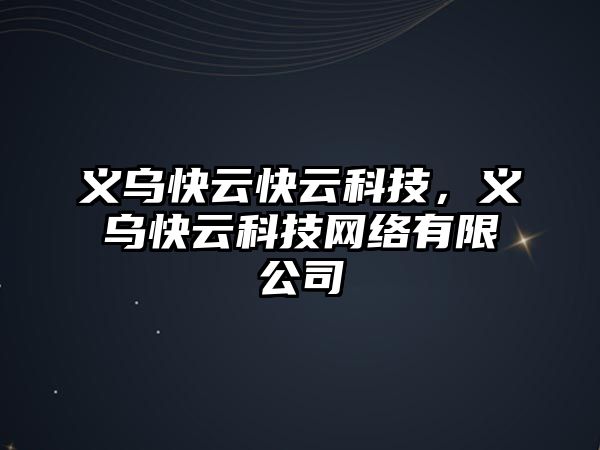 义乌快云快云科技，义乌快云科技网络有限公司